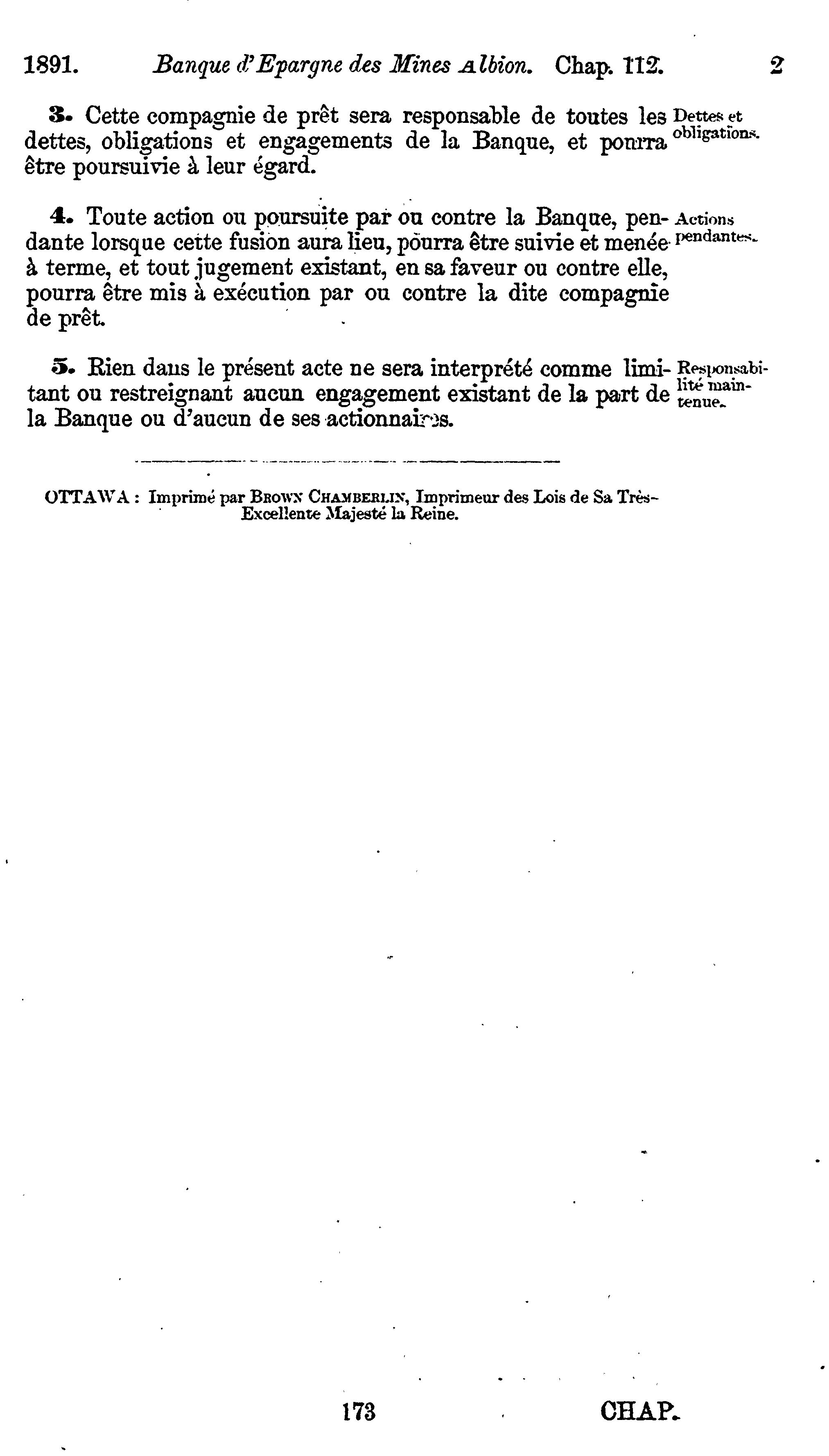 1891. Banque d'Epargne des Mines Albion. Chap. 112. 2

3. Cette compagnie de prêt sera responsable de toutes les dettes, obligations et engagements de la Banque, et pourra être poursuivie à leur égard.

Dettes et obligations.

4. Toute action ou poursuite par ou contre la Banque, pendante lorsque cette fusion aura lieu, pourra être suivie et menée à terme, et tout jugement existant, en sa faveur ou contre elle, pourra être mis à exécution par ou contre la dite compagnie de prêt.

Actions pendantes.

5. Rien dans le présent acte ne sera interprété comme limitant ou restreignant aucun engagement existant de la part de la Banque ou d'aucun de ses actionnaires.

Responsabilité maintenue.

OTTAWA : Imprimé par BROWN CHAMBERLIN, Imprimeur des Lois de Sa Très-Excellente Majesté la Reine.

173 CHAP.